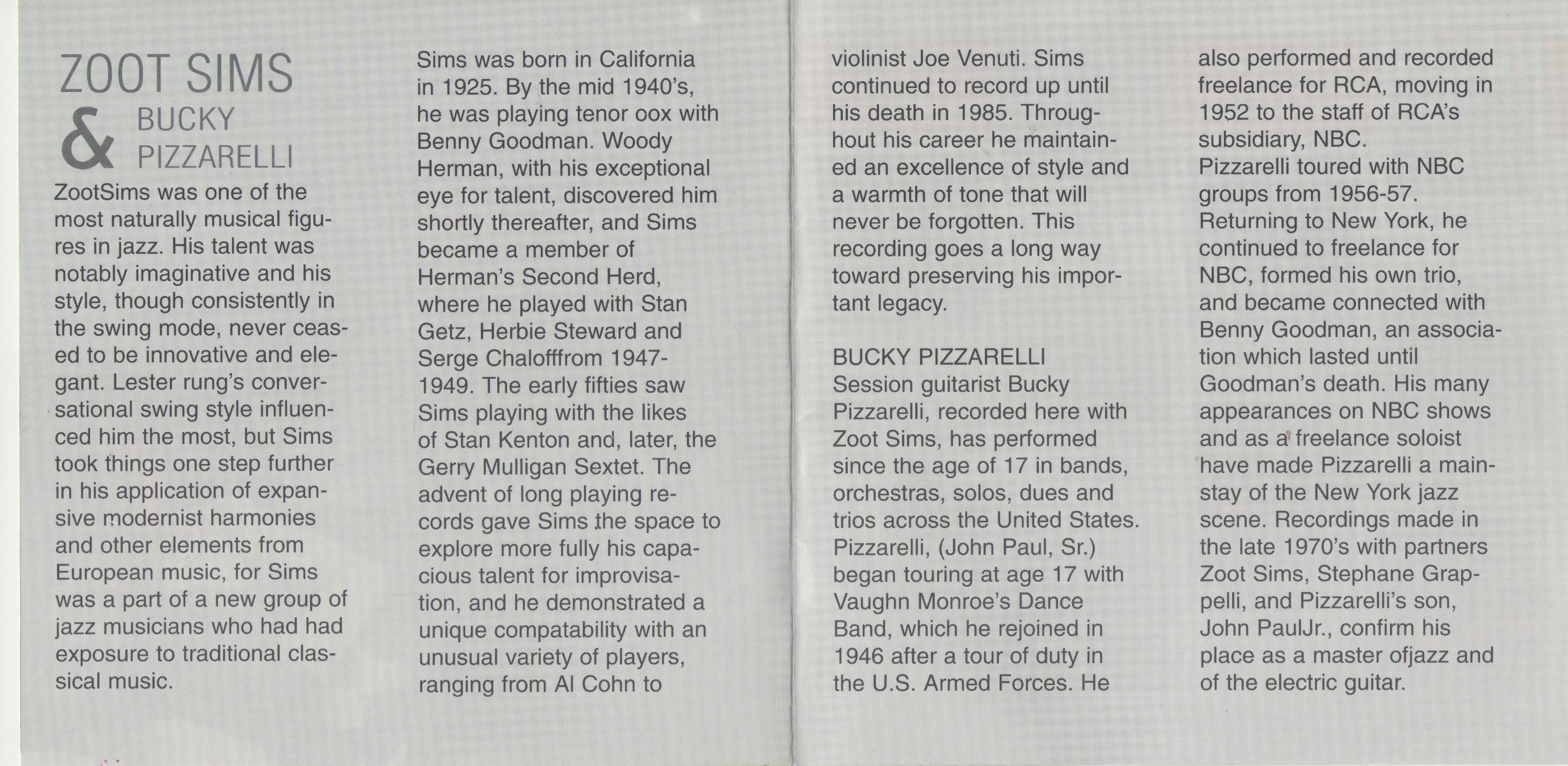 ZOOT SIMS
&
BUCKY PIZZARELLI

ZootSims was one of the most naturally musical figures in jazz. His talent was notably imaginative and his style, though consistently in the swing mode, never ceased to be innovative and elegant. Lester rung's conversational swing style influenced him the most, but Sims took things one step further in his application of expansive modernist harmonies and other elements from European music, for Sims was a part of a new group of jazz musicians who had had exposure to traditional classical music.

Sims was born in California in 1925. By the mid 1940's, he was playing tenor oox with Benny Goodman. Woody Herman, with his exceptional eye for talent, discovered him shortly thereafter, and Sims became a member of Herman's Second Herd, where he played with Stan Getz, Herbie Steward and Serge Chalofffrom 1947-1949. The early fifties saw Sims playing with the likes of Stan Kenton and, later, the Gerry Mulligan Sextet. The advent of long playing records gave Sims the space to explore more fully his capacious talent for improvisation, and he demonstrated a unique compatability with an unusual variety of players, ranging from Al Cohn to violinist Joe Venuti. Sims continued to record up until his death in 1985. Throughout his career he maintained an excellence of style and a warmth of tone that will never be forgotten. This recording goes a long way toward preserving his important legacy.

BUCKY PIZZARELLI
Session guitarist Bucky Pizzarelli, recorded here with Zoot Sims, has performed since the age of 17 in bands, orchestras, solos, dues and trios across the United States. Pizzarelli, (John Paul, Sr.) began touring at age 17 with Vaughn Monroe's Dance Band, which he rejoined in 1946 after a tour of duty in the U.S. Armed Forces. He also performed and recorded freelance for RCA, moving in 1952 to the staff of RCA's subsidiary, NBC.
Pizzarelli toured with NBC groups from 1956-57. Returning to New York, he continued to freelance for NBC, formed his own trio, and became connected with Benny Goodman, an association which lasted until Goodman's death. His many appearances on NBC shows and as a freelance soloist have made Pizzarelli a mainstay of the New York jazz scene. Recordings made in the late 1970's with partners Zoot Sims, Stephane Grappelli, and Pizzarelli's son, John PaulJr., confirm his place as a master ofjazz and of the electric guitar.